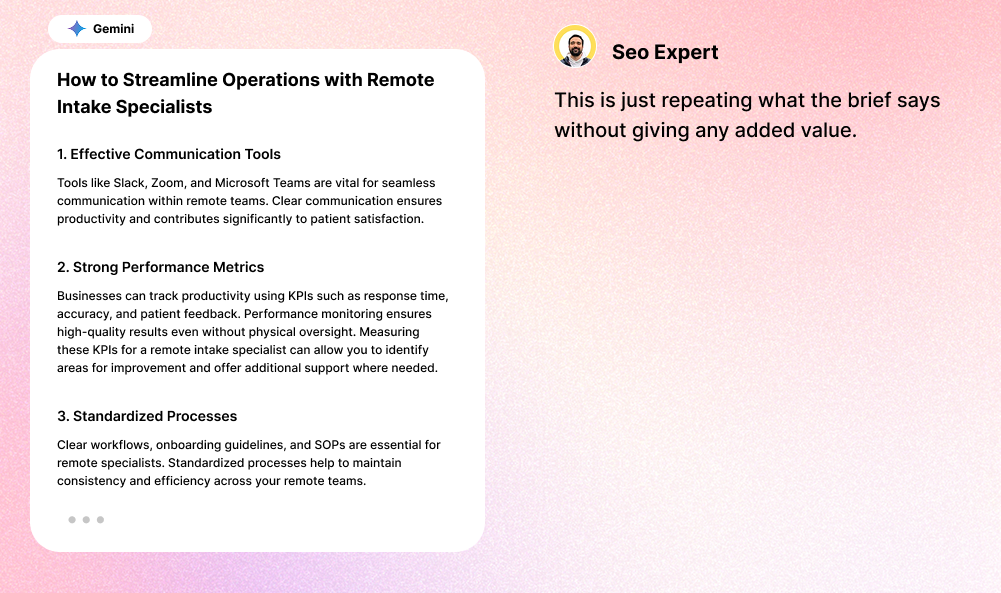 Gemini

How to Streamline Operations with Remote Intake Specialists

1. Effective Communication Tools

Tools like Slack, Zoom, and Microsoft Teams are vital for seamless communication within remote teams. Clear communication ensures productivity and contributes significantly to patient satisfaction.

2. Strong Performance Metrics

Businesses can track productivity using KPIs such as response time, accuracy, and patient feedback. Performance monitoring ensures high-quality results even without physical oversight. Measuring these KPIs for a remote intake specialist can allow you to identify areas for improvement and offer additional support where needed.

3. Standardized Processes

Clear workflows, onboarding guidelines, and SOPs are essential for remote specialists. Standardized processes help to maintain consistency and efficiency across your remote teams.

Seo Expert

This is just repeating what the brief says without giving any added value.